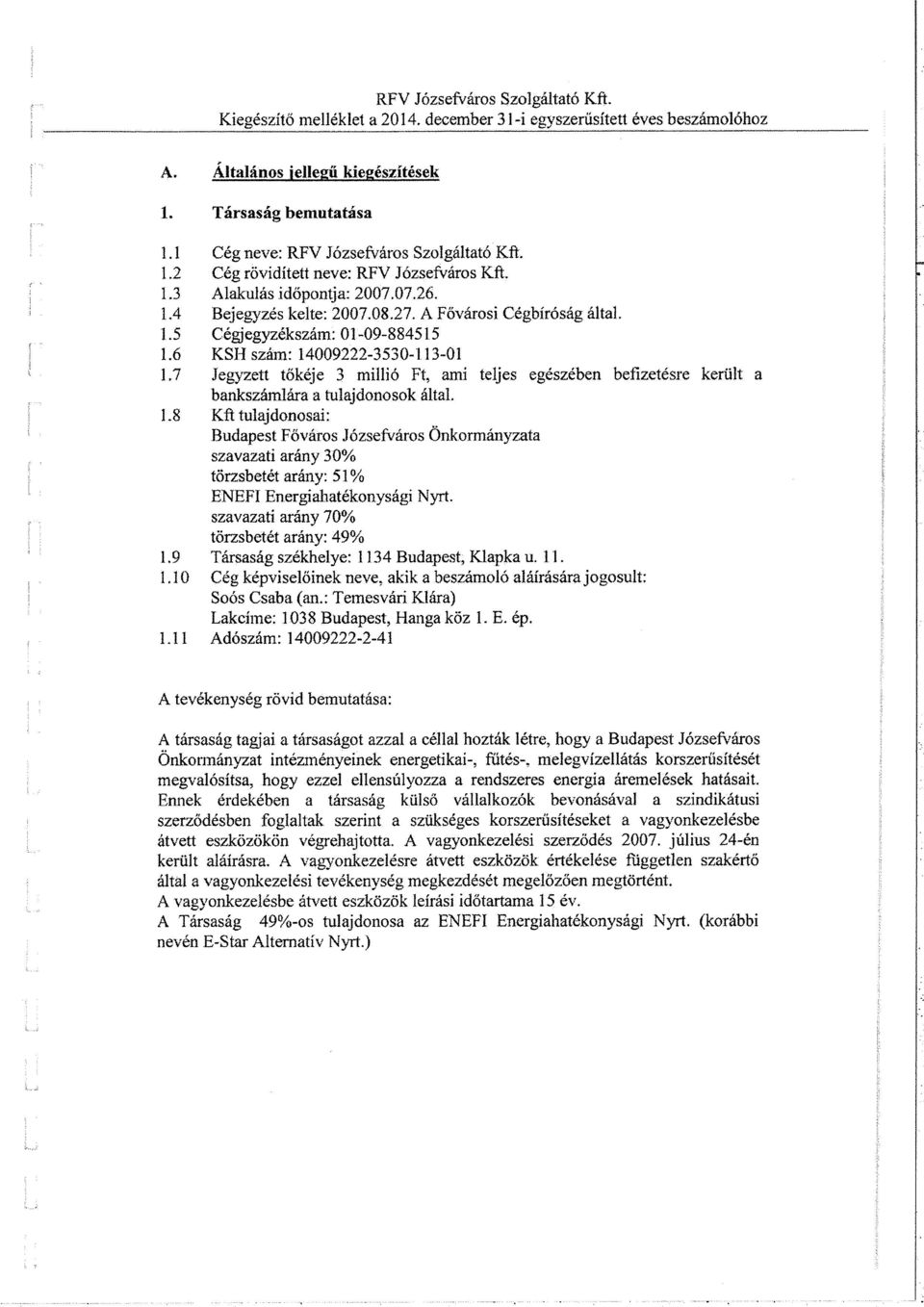 RFV Józsefváros Szolgáltató Kft.
Kiegészítő melléklet a 2014. december 31-i egyszerűsített éves beszámolóhoz

A. Általános jellegű kiegészítések

1. Társaság bemutatása

1.1 Cég neve: RFV Józsefváros Szolgáltató Kft.
1.2 Cég rövidített neve: RFV Józsefváros Kft.
1.3 Alakulás időpontja: 2007.07.26.
1.4 Bejegyzés kelte: 2007.08.27. A Fővárosi Cégbíróság által.
1.5 Cégjegyzékszám: 01-09-884515
1.6 KSH szám: 14009222-3530-113-01
1.7 Jegyzett tőkéje 3 millió Ft, ami teljes egészében befizetésre került a bankszámlára a tulajdonosok által.
1.8 Kft tulajdonosai:
Budapest Főváros Józsefváros Önkormányzata
szavazati arány 30%
törzsbetét arány: 51%
ENEFI Energiahatékonysági Nyrt.
szavazati arány 70%
törzsbetét arány: 49%
1.9 Társaság székhelye: 1134 Budapest, Klapka u. 11.
1.10 Cég képviselőinek neve, akik a beszámoló aláírására jogosult:
Soós Csaba (an.: Temesvári Klára)
Lakcíme: 1038 Budapest, Hanga köz 1. E. ép.
1.11 Adószám: 14009222-2-41

A tevékenység rövid bemutatása:

A társaság tagjai a társaságot azzal a céllal hozták létre, hogy a Budapest Józsefváros Önkormányzat intézményeinek energetikai-, fűtés-, melegvízellátás korszerűsítését megvalósítsa, hogy ezzel ellensúlyozza a rendszeres energia áremelések hatásait. Ennek érdekében a társaság külső vállalkozók bevonásával a szindikátusi szerződésben foglaltak szerint a szükséges korszerűsítéseket a vagyonkezelésbe átvett eszközökön végrehajtotta. A vagyonkezelési szerződés 2007. július 24-én került aláírásra. A vagyonkezelésre átvett eszközök értékelése független szakértő által a vagyonkezelési tevékenység megkezdését megelőzően megtörtént.
A vagyonkezelésbe átvett eszközök leírási időtartama 15 év.
A Társaság 49%-os tulajdonosa az ENEFI Energiahatékonysági Nyrt. (korábbi nevén E-Star Alternatív Nyrt.)